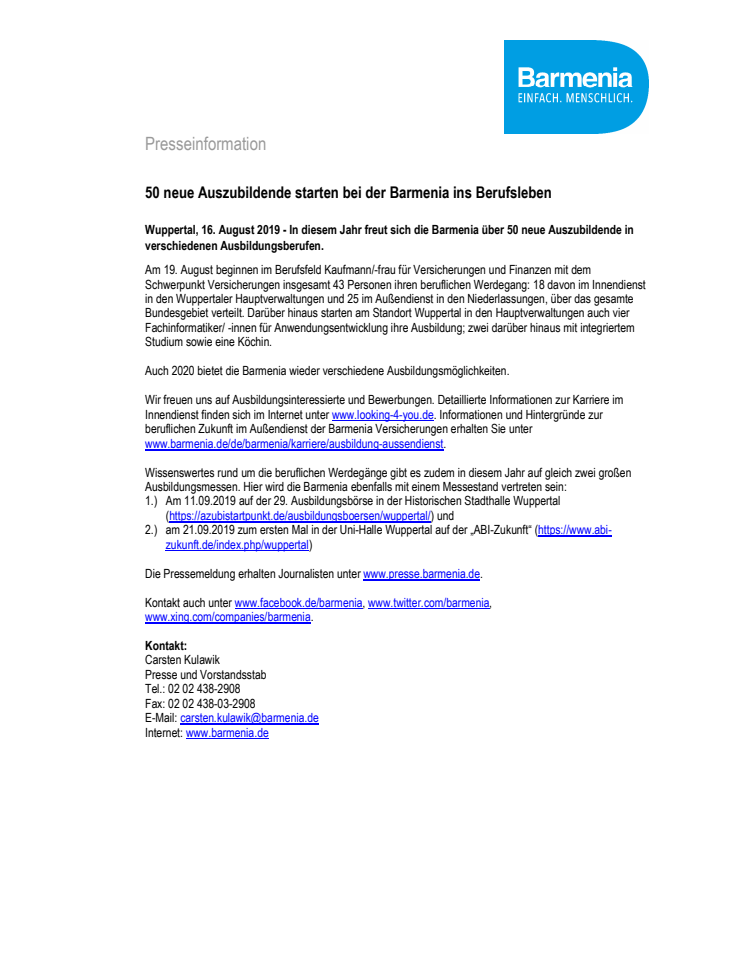 Barmenia
EINFACH. MENSCHLICH.

Presseinformation

50 neue Auszubildende starten bei der Barmenia ins Berufsleben

Wuppertal, 16. August 2019 - In diesem Jahr freut sich die Barmenia über 50 neue Auszubildende in verschiedenen Ausbildungsberufen.

Am 19. August beginnen im Berufsfeld Kaufmann/-frau für Versicherungen und Finanzen mit dem Schwerpunkt Versicherungen insgesamt 43 Personen ihren beruflichen Werdegang: 18 davon im Innendienst in den Wuppertaler Hauptverwaltungen und 25 im Außendienst in den Niederlassungen, über das gesamte Bundesgebiet verteilt. Darüber hinaus starten am Standort Wuppertal in den Hauptverwaltungen auch vier Fachinformatiker/ -innen für Anwendungsentwicklung ihre Ausbildung; zwei darüber hinaus mit integriertem Studium sowie eine Köchin.

Auch 2020 bietet die Barmenia wieder verschiedene Ausbildungsmöglichkeiten.

Wir freuen uns auf Ausbildungsinteressierte und Bewerbungen. Detaillierte Informationen zur Karriere im Innendienst finden sich im Internet unter www.looking-4-you.de. Informationen und Hintergründe zur beruflichen Zukunft im Außendienst der Barmenia Versicherungen erhalten Sie unter www.barmenia.de/de/barmenia/karriere/ausbildung-aussendienst.

Wissenswertes rund um die beruflichen Werdegänge gibt es zudem in diesem Jahr auf gleich zwei großen Ausbildungsmessen. Hier wird die Barmenia ebenfalls mit einem Messestand vertreten sein:
1.) Am 11.09.2019 auf der 29. Ausbildungsbörse in der Historischen Stadthalle Wuppertal (https://azubistartpunkt.de/ausbildungsboersen/wuppertal/) und
2.) am 21.09.2019 zum ersten Mal in der Uni-Halle Wuppertal auf der „ABI-Zukunft“ (https://www.abi-zukunft.de/index.php/wuppertal)

Die Pressemeldung erhalten Journalisten unter www.presse.barmenia.de.

Kontakt auch unter www.facebook.de/barmenia, www.twitter.com/barmenia, www.xing.com/companies/barmenia.

Kontakt:
Carsten Kulawik
Presse und Vorstandsstab
Tel.: 02 02 438-2908
Fax: 02 02 438-03-2908
E-Mail: carsten.kulawik@barmenia.de
Internet: www.barmenia.de